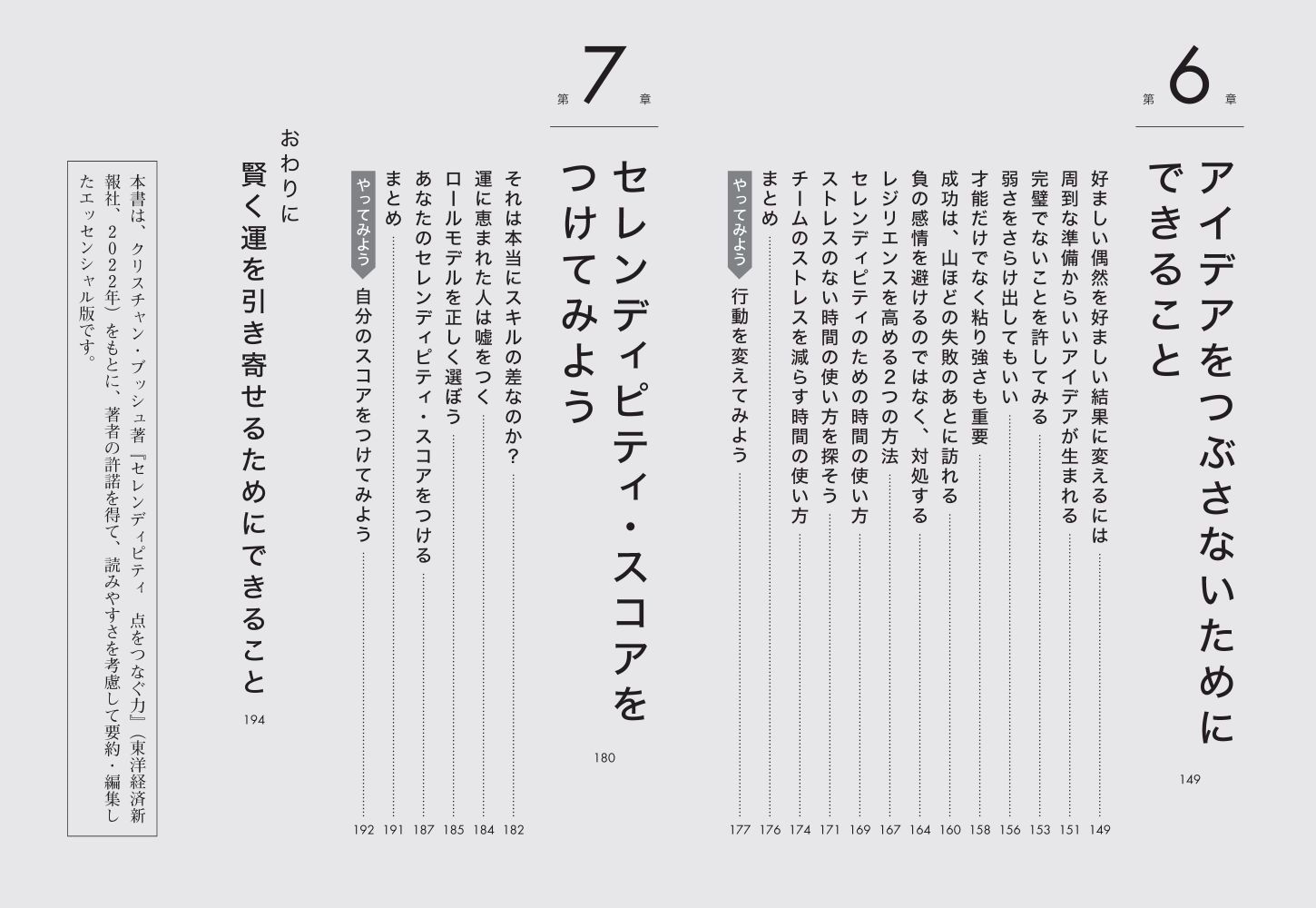 第6章

アイデアをつぶさないためにできること

149

好ましい偶然を好ましい結果に変えるには 149
周到な準備からいいアイデアが生まれる 151
完璧でないことを許してみる 153
弱さをさらけ出してもいい 156
才能だけでなく粘り強さも重要 158
成功は、山ほどの失敗のあとに訪れる 160
負の感情を避けるのではなく、対処する 164
レジリエンスを高める2つの方法 167
セレンディピティのための時間の使い方 169
ストレスのない時間の使い方を探そう 171
チームのストレスを減らす時間の使い方 174
まとめ 176
やってみよう 行動を変えてみよう 177

第7章

セレンディピティ・スコアをつけてみよう

180

それは本当にスキルの差なのか？ 182
運に恵まれた人は嘘をつく 184
ロールモデルを正しく選ぼう 185
あなたのセレンディピティ・スコアをつける 187
まとめ 191
やってみよう 自分のスコアをつけてみよう 192

おわりに
賢く運を引き寄せるためにできること 194

本書は、クリスチャン・ブッシュ著『セレンディピティ　点をつなぐ力』（東洋経済新報社、2022年）をもとに、著者の許諾を得て、読みやすさを考慮して要約・編集したエッセンシャル版です。